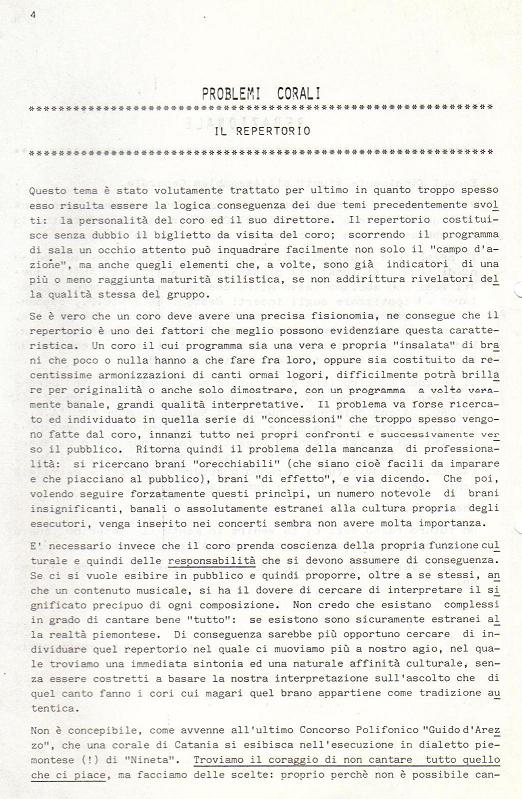 4

PROBLEMI CORALI

IL REPERTORIO

Questo tema è stato volutamente trattato per ultimo in quanto troppo spesso esso risulta essere la logica conseguenza dei due temi precedentemente svolti: la personalità del coro ed il suo direttore. Il repertorio costituisce senza dubbio il biglietto da visita del coro; scorrendo il programma di sala un occhio attento può inquadrare facilmente non solo il "campo d'azione", ma anche quegli elementi che, a volte, sono già indicatori di una più o meno raggiunta maturità stilistica, se non addirittura rivelatori della qualità stessa del gruppo.

Se è vero che un coro deve avere una precisa fisionomia, ne consegue che il repertorio è uno dei fattori che meglio possono evidenziare questa caratteristica. Un coro il cui programma sia una vera e propria "insalata" di brani che poco o nulla hanno a che fare fra loro, oppure sia costituito da recentissime armonizzazioni di canti ormai logori, difficilmente potrà brillare per originalità o anche solo dimostrare, con un programma a volte veramente banale, grandi qualità interpretative. Il problema va forse ricercato ed individuato in quella serie di "concessioni" che troppo spesso vengono fatte dal coro, innanzi tutto nei propri confronti e successivamente verso il pubblico. Ritorna quindi il problema della mancanza di professionalità: si ricercano brani "orecchiabili" (che siano cioè facili da imparare e che piacciano al pubblico), brani "di effetto", e via dicendo. Che poi, volendo seguire forzatamente questi principi, un numero notevole di brani insignificanti, banali o assolutamente estranei alla cultura propria degli esecutori, venga inserito nei concerti sembra non avere molta importanza.

E' necessario invece che il coro prenda coscienza della propria funzione culturale e quindi delle responsabilità che si devono assumere di conseguenza. Se ci si vuole esibire in pubblico e quindi proporre, oltre a se stessi, anche un contenuto musicale, si ha il dovere di cercare di interpretare il significato precipuo di ogni composizione. Non credo che esistano complessi in grado di cantare bene "tutto": se esistono sono sicuramente estranei alla realtà piemontese. Di conseguenza sarebbe più opportuno cercare di individuare quel repertorio nel quale ci muoviamo più a nostro agio, nel quale troviamo una immediata sintonia ed una naturale affinità culturale, senza essere costretti a basare la nostra interpretazione sull'ascolto che di quel canto fanno i cori cui magari quel brano appartiene come tradizione autentica.

Non è concepibile, come avvenne all'ultimo Concorso Polifonico "Guido d'Arezzo", che una corale di Catania si esibisca nell'esecuzione in dialetto piemontese (!) di "Nineta". Troviamo il coraggio di non cantare tutto quello che ci piace, ma facciamo delle scelte: proprio perchè non è possibile can-